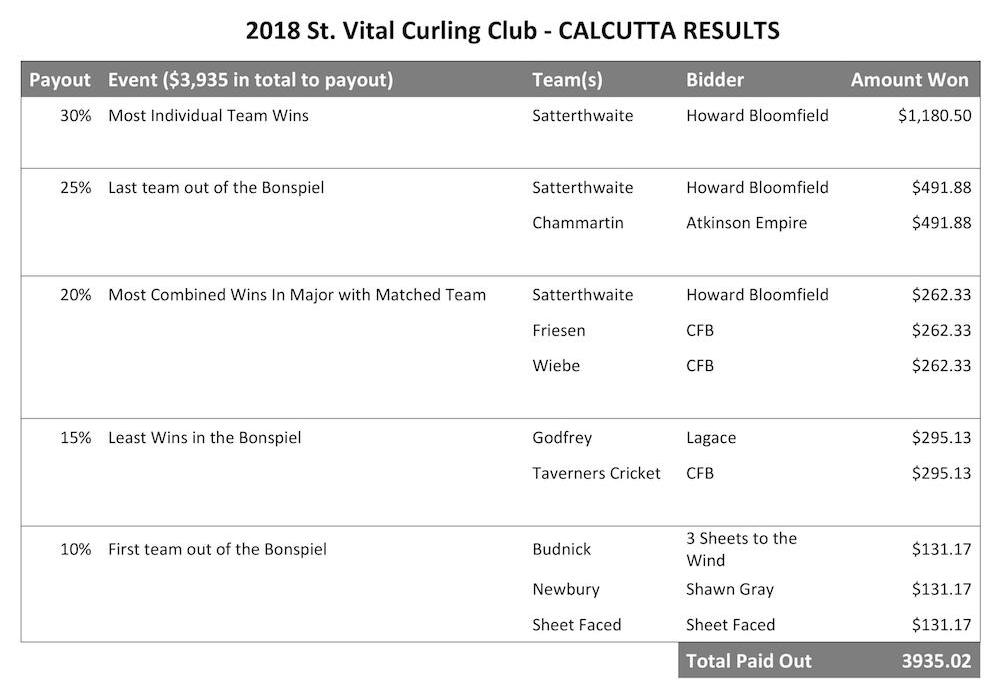 2018 St. Vital Curling Club - CALCUTTA RESULTS

| Payout | Event ($3,935 in total to payout) | Team(s) | Bidder | Amount Won |
|---|---|---|---|---|
| 30% | Most Individual Team Wins | Satterthwaite | Howard Bloomfield | $1,180.50 |
| 25% | Last team out of the Bonspiel | Satterthwaite | Howard Bloomfield | $491.88 |
| | | Chammartin | Atkinson Empire | $491.88 |
| 20% | Most Combined Wins In Major with Matched Team | Satterthwaite | Howard Bloomfield | $262.33 |
| | | Friesen | CFB | $262.33 |
| | | Wiebe | CFB | $262.33 |
| 15% | Least Wins in the Bonspiel | Godfrey | Lagace | $295.13 |
| | | Taverners Cricket | CFB | $295.13 |
| 10% | First team out of the Bonspiel | Budnick | 3 Sheets to the Wind | $131.17 |
| | | Newbury | Shawn Gray | $131.17 |
| | | Sheet Faced | Sheet Faced | $131.17 |
| | | | Total Paid Out | 3935.02 |